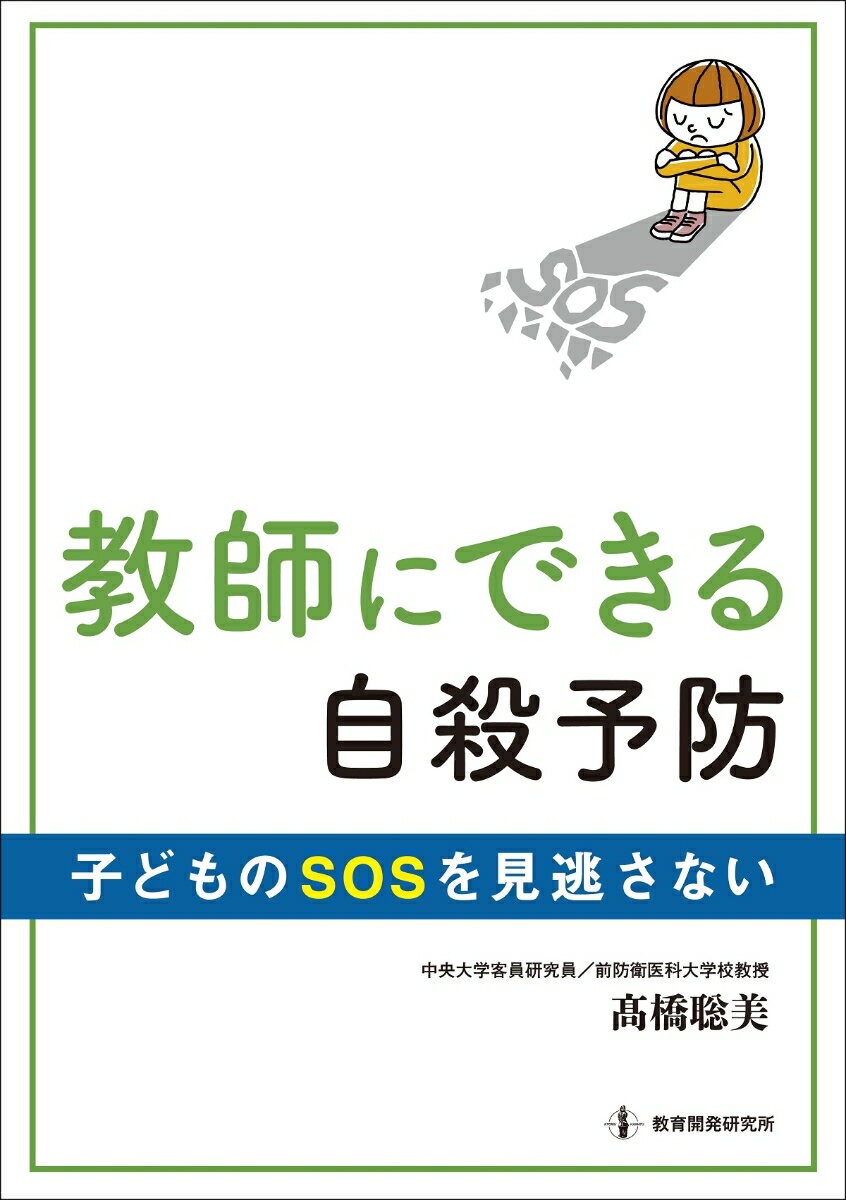 SOS

教師にできる
自殺予防

子どものSOSを見逃さない

中央大学客員研究員／前防衛医科大学校教授
髙橋聡美

教育開発研究所